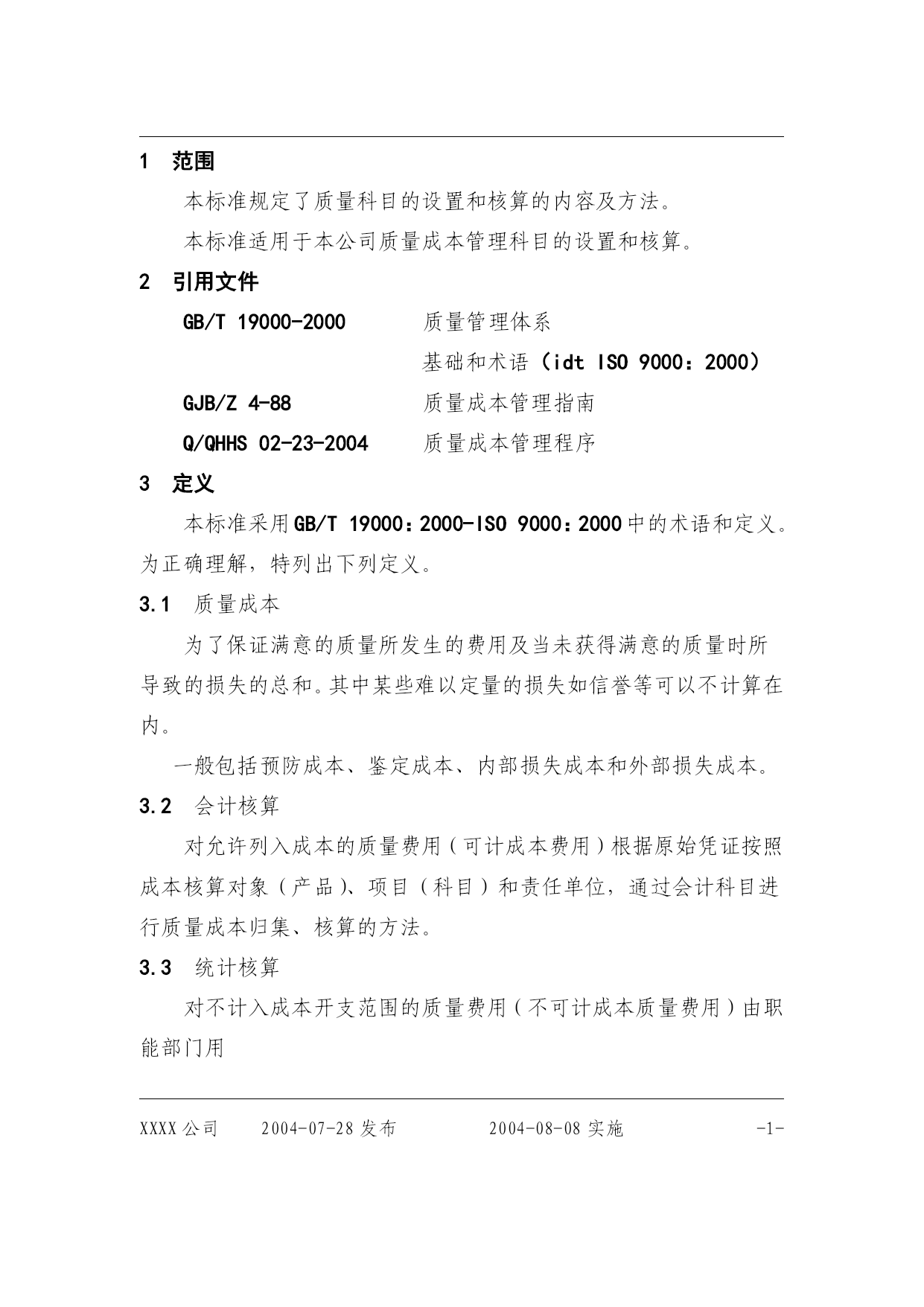 1 范围

本标准规定了质量科目的设置和核算的内容及方法。

本标准适用于本公司质量成本管理科目的设置和核算。

2 引用文件

GB/T 19000-2000 质量管理体系

基础和术语（idt ISO 9000：2000）

GJB/Z 4-88 质量成本管理指南

Q/QHHS 02-23-2004 质量成本管理程序

3 定义

本标准采用GB/T 19000：2000-ISO 9000：2000中的术语和定义。为正确理解，特列出下列定义。

3.1 质量成本

为了保证满意的质量所发生的费用及当未获得满意的质量时所导致的损失的总和。其中某些难以定量的损失如信誉等可以不计算在内。

一般包括预防成本、鉴定成本、内部损失成本和外部损失成本。

3.2 会计核算

对允许列入成本的质量费用（可计成本费用）根据原始凭证按照成本核算对象（产品）、项目（科目）和责任单位，通过会计科目进行质量成本归集、核算的方法。

3.3 统计核算

对不计入成本开支范围的质量费用（不可计成本质量费用）由职能部门用

XXXX公司 2004-07-28发布 2004-08-08实施 -1-